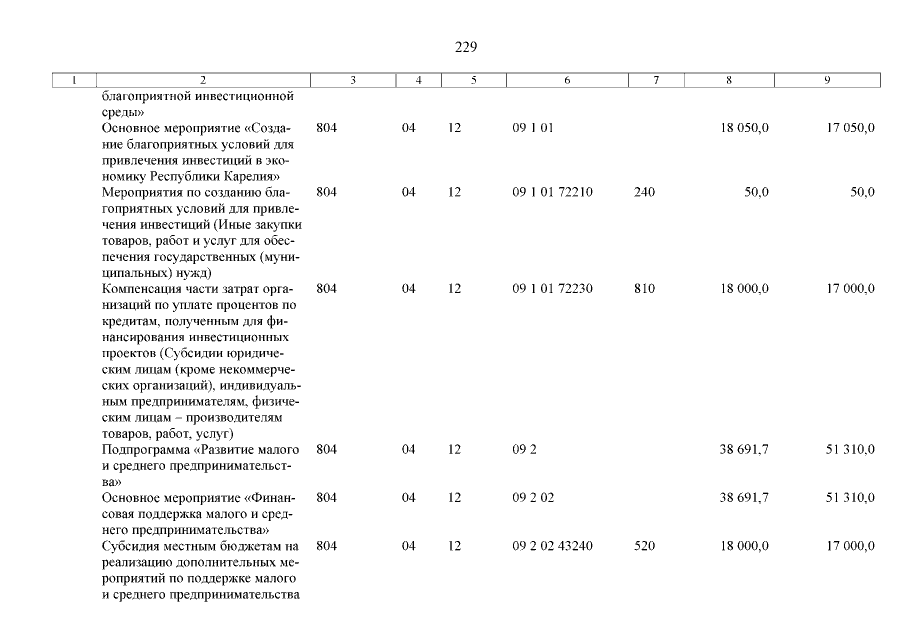 229

| 1 | 2 | 3 | 4 | 5 | 6 | 7 | 8 | 9 |
|---|---|---|---|---|---|---|---|---|
| | благоприятной инвестиционной среды» | | | | | | | |
| | Основное мероприятие «Создание благоприятных условий для привлечения инвестиций в экономику Республики Карелия» | 804 | 04 | 12 | 09 1 01 | | 18 050,0 | 17 050,0 |
| | Мероприятия по созданию благоприятных условий для привлечения инвестиций (Иные закупки товаров, работ и услуг для обеспечения государственных (муниципальных) нужд) | 804 | 04 | 12 | 09 1 01 72210 | 240 | 50,0 | 50,0 |
| | Компенсация части затрат организаций по уплате процентов по кредитам, полученным для финансирования инвестиционных проектов (Субсидии юридическим лицам (кроме некоммерческих организаций), индивидуальным предпринимателям, физическим лицам – производителям товаров, работ, услуг) | 804 | 04 | 12 | 09 1 01 72230 | 810 | 18 000,0 | 17 000,0 |
| | Подпрограмма «Развитие малого и среднего предпринимательства» | 804 | 04 | 12 | 09 2 | | 38 691,7 | 51 310,0 |
| | Основное мероприятие «Финансовая поддержка малого и среднего предпринимательства» | 804 | 04 | 12 | 09 2 02 | | 38 691,7 | 51 310,0 |
| | Субсидия местным бюджетам на реализацию дополнительных мероприятий по поддержке малого и среднего предпринимательства | 804 | 04 | 12 | 09 2 02 43240 | 520 | 18 000,0 | 17 000,0 |